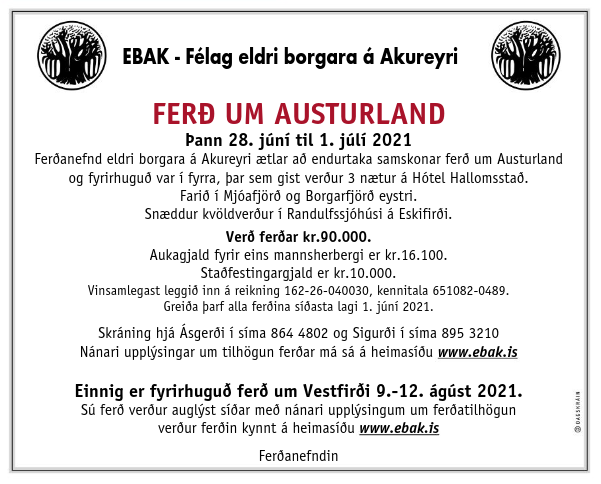 EBAK - Félag eldri borgara á Akureyri

FERÐ UM AUSTURLAND

Þann 28. júní til 1. júlí 2021

Ferðanefnd eldri borgara á Akureyri ætlar að endurtaka samskonar ferð um Austurland og fyrirhuguð var í fyrra, þar sem gist verður 3 nætur á Hótel Hallomsstað.
Farið í Mjóafjörð og Borgarfjörð eystri.
Snæddur kvöldverður í Randulfssjóhúsi á Eskifirði.

Verð ferðar kr.90.000.
Aukagjald fyrir eins mannsherbergi er kr.16.100.
Staðfestingargjald er kr.10.000.
Vinsamlegast leggið inn á reikning 162-26-040030, kennitala 651082-0489.
Greiða þarf alla ferðina síðasta lagi 1. júní 2021.

Skráning hjá Ásgerði í síma 864 4802 og Sigurði í síma 895 3210
Nánari upplýsingar um tilhögun ferðar má sá á heimasíðu www.ebak.is

Einnig er fyrirhuguð ferð um Vestfirði 9.-12. ágúst 2021.
Sú ferð verður auglýst síðar með nánari upplýsingum um ferðatilhögun verður ferðin kynnt á heimasíðu www.ebak.is

Ferðanefndin

DAGSKRÁIN